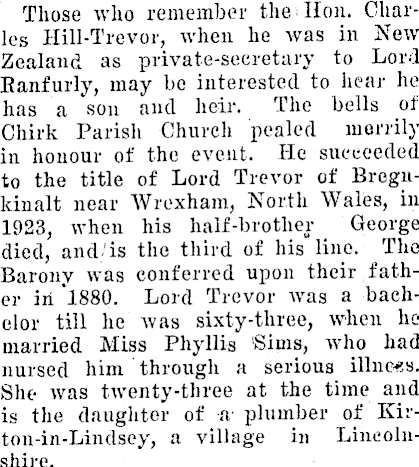 Those who remember the Hon. Charles Hill-Trevor, when he was in New Zealand as private-secretary to Lord Ranfurly, may be interested to hear he has a son and heir. The bells of Chirk Parish Church pealed merrily in honour of the event. He succeeded to the title of Lord Trevor of Bregnkinalt near Wrexham, North Wales, in 1923, when his half-brother George died, and is the third of his line. The Barony was conferred upon their father in 1880. Lord Trevor was a bachelor till he was sixty-three, when he married Miss Phyllis Sims, who had nursed him through a serious illness. She was twenty-three at the time and is the daughter of a plumber of Kirton-in-Lindsey, a village in Lincolnshire.